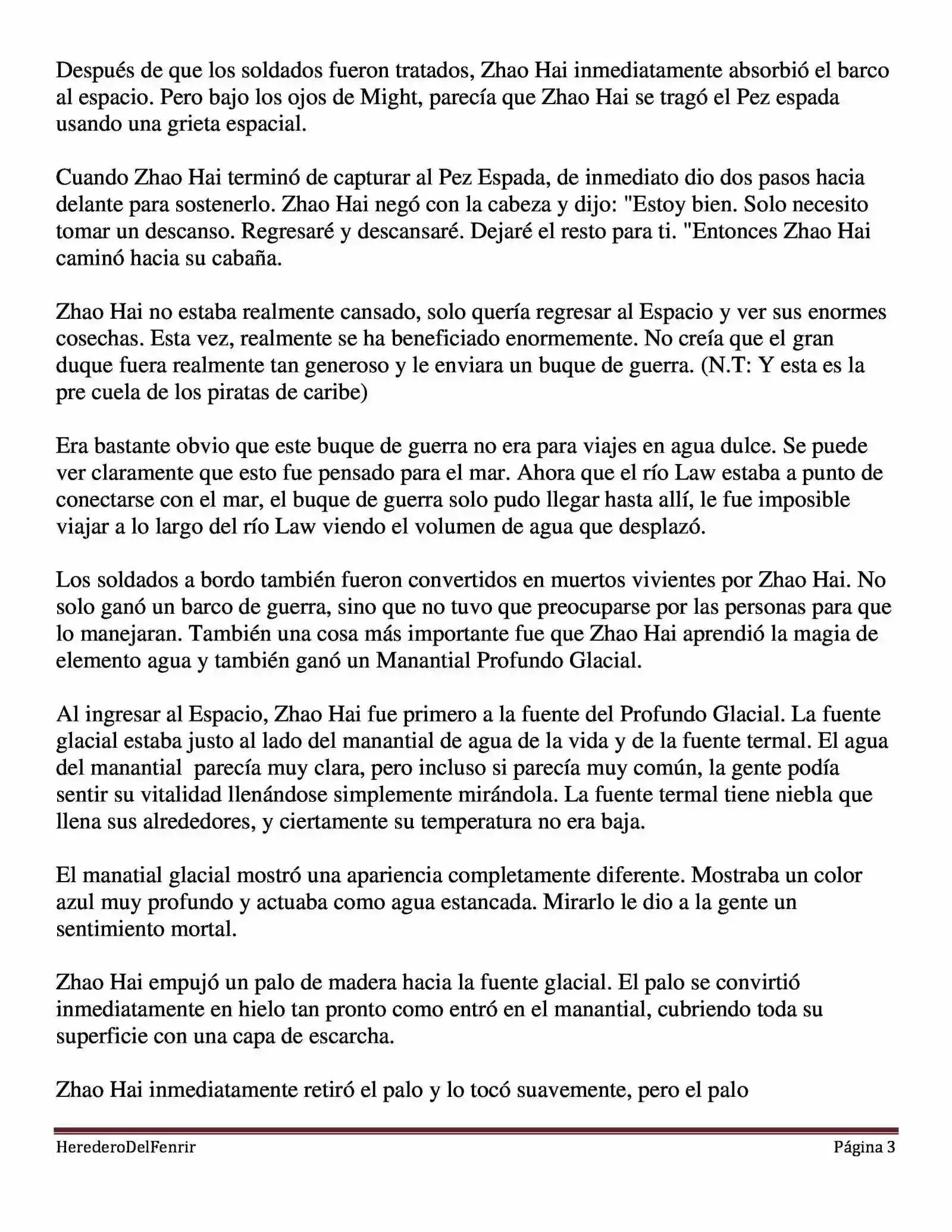 Después de que los soldados fueron tratados, Zhao Hai inmediatamente absorbió el barco al espacio. Pero bajo los ojos de Might, parecía que Zhao Hai se tragó el Pez espada usando una grieta espacial.

Cuando Zhao Hai terminó de capturar al Pez Espada, de inmediato dio dos pasos hacia delante para sostenerlo. Zhao Hai negó con la cabeza y dijo: "Estoy bien. Solo necesito tomar un descanso. Regresaré y descansaré. Dejaré el resto para ti. "Entonces Zhao Hai caminó hacia su cabaña.

Zhao Hai no estaba realmente cansado, solo quería regresar al Espacio y ver sus enormes cosechas. Esta vez, realmente se ha beneficiado enormemente. No creía que el gran duque fuera realmente tan generoso y le enviara un buque de guerra. (N.T: Y esta es la pre cuela de los piratas de caribe)

Era bastante obvio que este buque de guerra no era para viajes en agua dulce. Se puede ver claramente que esto fue pensado para el mar. Ahora que el río Law estaba a punto de conectarse con el mar, el buque de guerra solo pudo llegar hasta allí, le fue imposible viajar a lo largo del río Law viendo el volumen de agua que desplazó.

Los soldados a bordo también fueron convertidos en muertos vivientes por Zhao Hai. No solo ganó un barco de guerra, sino que no tuvo que preocuparse por las personas para que lo manejaran. También una cosa más importante fue que Zhao Hai aprendió la magia de elemento agua y también ganó un Manantial Profundo Glacial.

Al ingresar al Espacio, Zhao Hai fue primero a la fuente del Profundo Glacial. La fuente glacial estaba justo al lado del manantial de agua de la vida y de la fuente termal. El agua del manantial parecía muy clara, pero incluso si parecía muy común, la gente podía sentir su vitalidad llenándose simplemente mirándola. La fuente termal tiene niebla que llena sus alrededores, y ciertamente su temperatura no era baja.

El manatial glacial mostró una apariencia completamente diferente. Mostraba un color azul muy profundo y actuaba como agua estancada. Mirarlo le dio a la gente un sentimiento mortal.

Zhao Hai empujó un palo de madera hacia la fuente glacial. El palo se convirtió inmediatamente en hielo tan pronto como entró en el manantial, cubriendo toda su superficie con una capa de escarcha.

Zhao Hai inmediatamente retiró el palo y lo tocó suavemente, pero el palo

HerederoDelFenrir Página 3